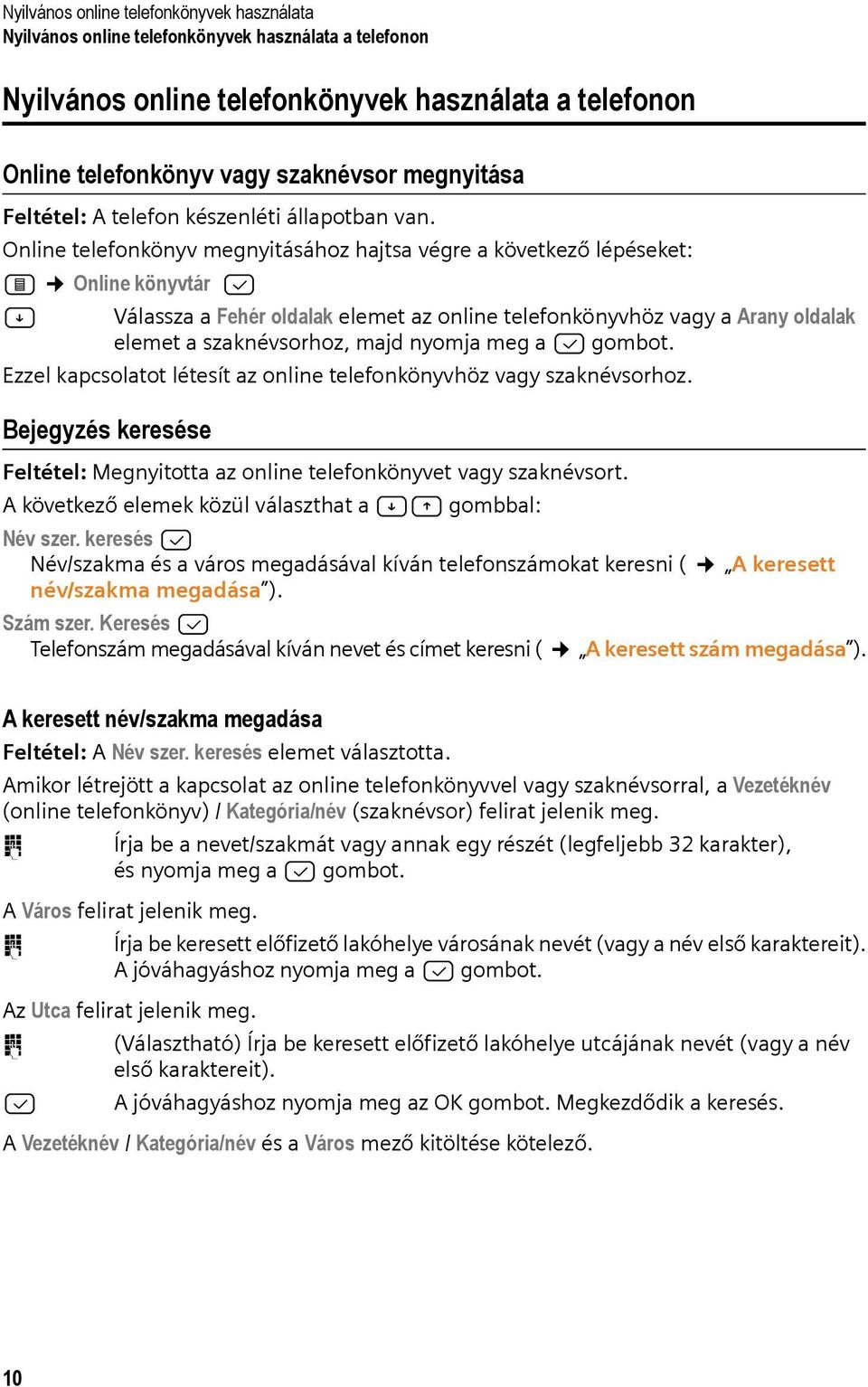 Nyilvános online telefonkönyvek használata
Nyilvános online telefonkönyvek használata a telefonon

Nyilvános online telefonkönyvek használata a telefonon

Online telefonkönyv vagy szaknévsor megnyitása

Feltétel: A telefon készenléti állapotban van.
Online telefonkönyv megnyitásához hajtsa végre a következő lépéseket:
→ Online könyvtár
Válassza a Fehér oldalak elemet az online telefonkönyvhöz vagy a Arany oldalak elemet a szaknévsorhoz, majd nyomja meg a gombot.
Ezzel kapcsolatot létesít az online telefonkönyvhöz vagy szaknévsorhoz.

Bejegyzés keresése

Feltétel: Megnyitotta az online telefonkönyvet vagy szaknévsort.
A következő elemek közül választhat a gombbal:
Név szer. keresés
Név/szakma és a város megadásával kíván telefonszámokat keresni ( → „A keresett név/szakma megadása”).
Szám szer. Keresés
Telefonszám megadásával kíván nevet és címet keresni ( → „A keresett szám megadása”).

A keresett név/szakma megadása

Feltétel: A Név szer. keresés elemet választotta.
Amikor létrejött a kapcsolat az online telefonkönyvvel vagy szaknévsorral, a Vezetéknév (online telefonkönyv) / Kategória/név (szaknévsor) felirat jelenik meg.
Írja be a nevet/szakmát vagy annak egy részét (legfeljebb 32 karakter), és nyomja meg a gombot.
A Város felirat jelenik meg.
Írja be keresett előfizető lakóhelye városának nevét (vagy a név első karaktereit). A jóváhagyáshoz nyomja meg a gombot.
Az Utca felirat jelenik meg.
(Választható) Írja be keresett előfizető lakóhelye utcájának nevét (vagy a név első karaktereit).
A jóváhagyáshoz nyomja meg az OK gombot. Megkezdődik a keresés.
A Vezetéknév / Kategória/név és a Város mező kitöltése kötelező.

10